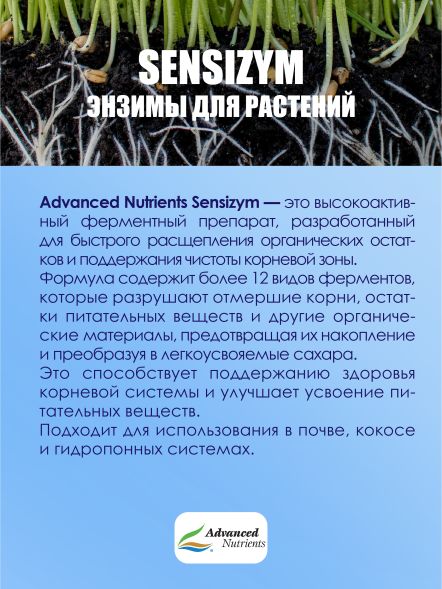 SENSIZYM
ЭНЗИМЫ ДЛЯ РАСТЕНИЙ

Advanced Nutrients Sensizym — это высокоактивный ферментный препарат, разработанный для быстрого расщепления органических остатков и поддержания чистоты корневой зоны.
Формула содержит более 12 видов ферментов, которые разрушают отмершие корни, остатки питательных веществ и другие органические материалы, предотвращая их накопление и преобразуя в легкоусвояемые сахара.
Это способствует поддержанию здоровья корневой системы и улучшает усвоение питательных веществ.
Подходит для использования в почве, кокосе и гидропонных системах.

Advanced Nutrients